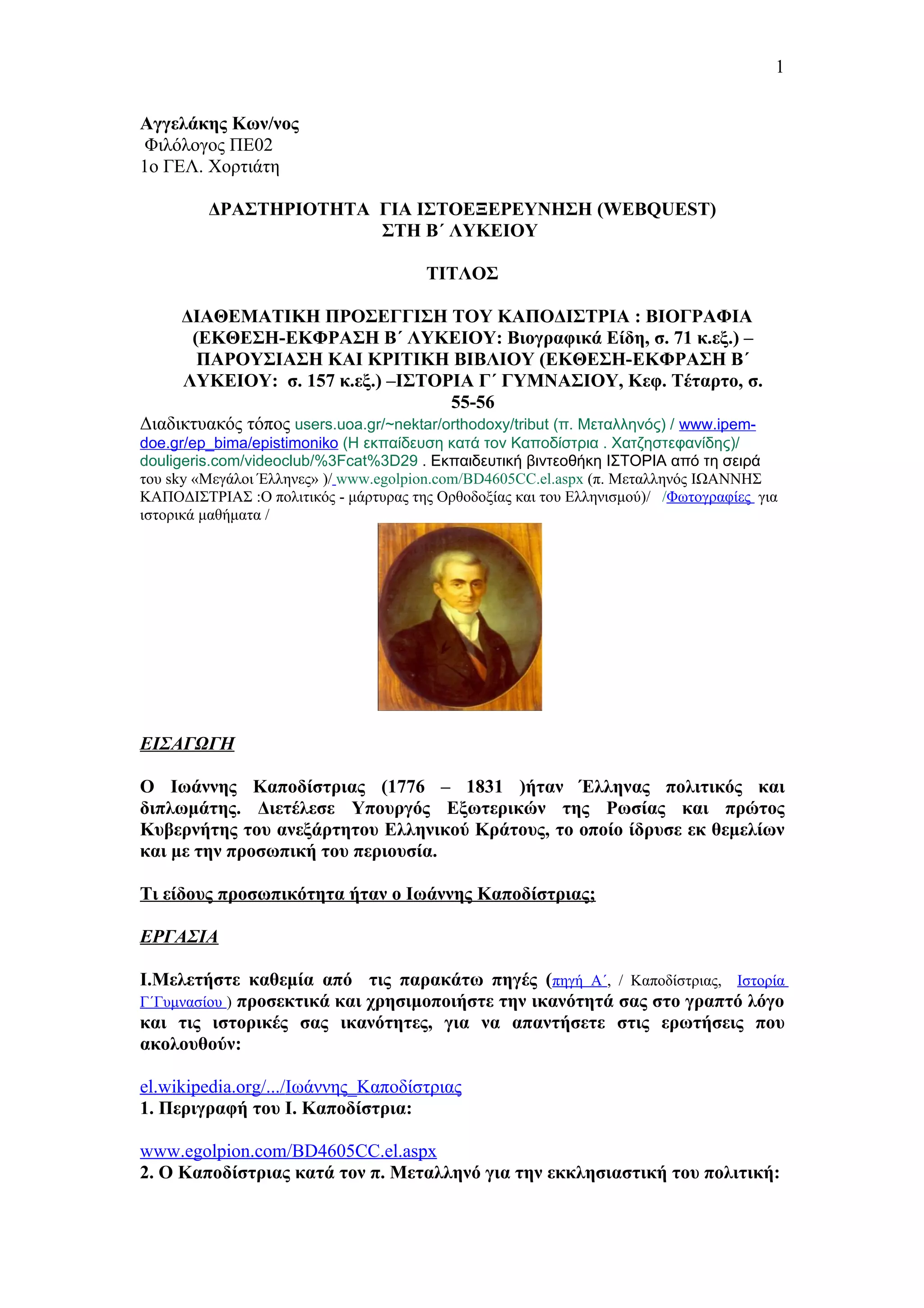 1

Αγγελάκης Κων/νος
Φιλόλογος ΠΕ02
1ο ΓΕΛ. Χορτιάτη

ΔΡΑΣΤΗΡΙΟΤΗΤΑ ΓΙΑ ΙΣΤΟΕΞΕΡΕΥΝΗΣΗ (WEBQUEST) ΣΤΗ Β΄ ΛΥΚΕΙΟΥ

ΤΙΤΛΟΣ

ΔΙΑΘΕΜΑΤΙΚΗ ΠΡΟΣΕΓΓΙΣΗ ΤΟΥ ΚΑΠΟΔΙΣΤΡΙΑ : ΒΙΟΓΡΑΦΙΑ (ΕΚΘΕΣΗ-ΕΚΦΡΑΣΗ Β΄ ΛΥΚΕΙΟΥ: Βιογραφικά Είδη, σ. 71 κ.εξ.) – ΠΑΡΟΥΣΙΑΣΗ ΚΑΙ ΚΡΙΤΙΚΗ ΒΙΒΛΙΟΥ (ΕΚΘΕΣΗ-ΕΚΦΡΑΣΗ Β΄ ΛΥΚΕΙΟΥ: σ. 157 κ.εξ.) –ΙΣΤΟΡΙΑ Γ΄ ΓΥΜΝΑΣΙΟΥ, Κεφ. Τέταρτο, σ. 55-56
Διαδικτυακός τόπος users.uoa.gr/~nektar/orthodoxy/tribut (π. Μεταλληνός) / www.ipem-doe.gr/ep_bima/epistimoniko (Η εκπαίδευση κατά τον Καποδίστρια . Χατζηστεφανίδης)/ douligeris.com/videoclub/%3Fcat%3D29 . Εκπαιδευτική βιντεοθήκη ΙΣΤΟΡΙΑ από τη σειρά του sky «Μεγάλοι Έλληνες» )/ www.egolpion.com/BD4605CC.el.aspx (π. Μεταλληνός ΙΩΑΝΝΗΣ ΚΑΠΟΔΙΣΤΡΙΑΣ :Ο πολιτικός - μάρτυρας της Ορθοδοξίας και του Ελληνισμού)/ /Φωτογραφίες για ιστορικά μαθήματα /

ΕΙΣΑΓΩΓΗ

Ο Ιωάννης Καποδίστριας (1776 – 1831 )ήταν Έλληνας πολιτικός και διπλωμάτης. Διετέλεσε Υπουργός Εξωτερικών της Ρωσίας και πρώτος Κυβερνήτης του ανεξάρτητου Ελληνικού Κράτους, το οποίο ίδρυσε εκ θεμελίων και με την προσωπική του περιουσία.

Τι είδους προσωπικότητα ήταν ο Ιωάννης Καποδίστριας;

ΕΡΓΑΣΙΑ

Ι.Μελετήστε καθεμία από τις παρακάτω πηγές (πηγή Α΄, / Καποδίστριας, Ιστορία Γ΄Γυμνασίου ) προσεκτικά και χρησιμοποιήστε την ικανότητά σας στο γραπτό λόγο και τις ιστορικές σας ικανότητες, για να απαντήσετε στις ερωτήσεις που ακολουθούν:

el.wikipedia.org/.../Ιωάννης_Καποδίστριας
1. Περιγραφή του Ι. Καποδίστρια:

www.egolpion.com/BD4605CC.el.aspx
2. Ο Καποδίστριας κατά τον π. Μεταλληνό για την εκκλησιαστική του πολιτική: